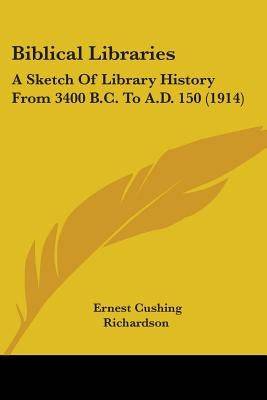 Biblical Libraries

A Sketch Of Library History From 3400 B.C. To A.D. 150 (1914)

Ernest Cushing Richardson